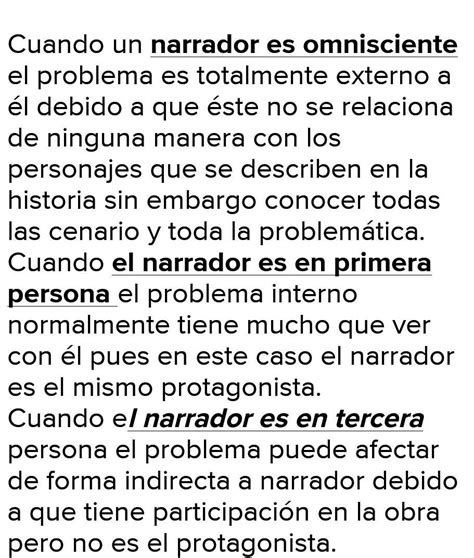 Cuando un narrador es omnisciente el problema es totalmente externo a él debido a que éste no se relaciona de ninguna manera con los personajes que se describen en la historia sin embargo conocer todas las cenario y toda la problemática.
Cuando el narrador es en primera persona el problema interno normalmente tiene mucho que ver con él pues en este caso el narrador es el mismo protagonista.
Cuando el narrador es en tercera persona el problema puede afectar de forma indirecta a narrador debido a que tiene participación en la obra pero no es el protagonista.